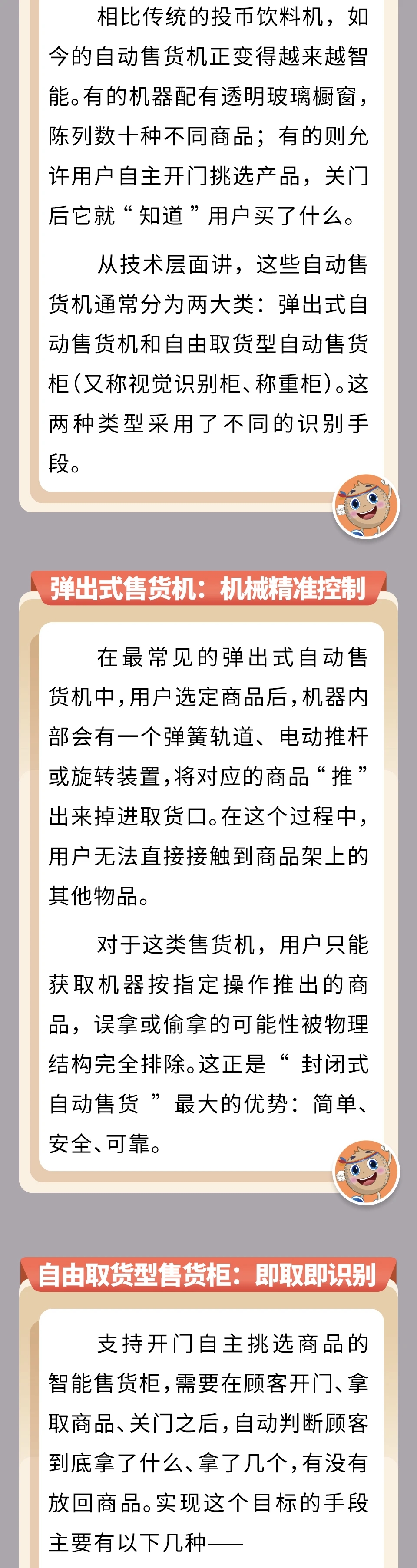 相比传统的投币饮料机，如今的自动售货机正变得越来越智能。有的机器配有透明玻璃橱窗，陈列数十种不同商品；有的则允许用户自主开门挑选产品，关门后它就“知道”用户买了什么。

从技术层面讲，这些自动售货机通常分为两大类：弹出式自动售货机和自由取货型自动售货柜（又称视觉识别柜、称重柜）。这两种类型采用了不同的识别手段。

弹出式售货机：机械精准控制

在最常见的弹出式自动售货机中，用户选定商品后，机器内部会有一个弹簧轨道、电动推杆或旋转装置，将对应的商品“推”出来掉进取货口。在这个过程中，用户无法直接接触到商品架上的其他物品。

对于这类售货机，用户只能获取机器按指定操作推出的商品，误拿或偷拿的可能性被物理结构完全排除。这正是“封闭式自动售货”最大的优势：简单、安全、可靠。

自由取货型售货柜：即取即识别

支持开门自主挑选商品的智能售货柜，需要在顾客开门、拿取商品、关门之后，自动判断顾客到底拿了什么、拿了几个，有没有放回商品。实现这个目标的手段主要有以下几种——